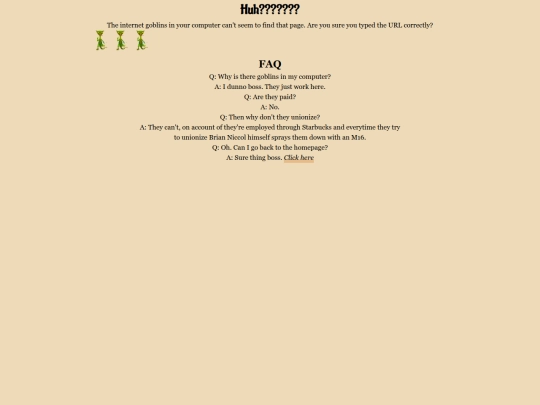 Huh???????

The internet goblins in your computer can't seem to find that page. Are you sure you typed the URL correctly?

FAQ

Q: Why is there goblins in my computer?
A: I dunno boss. They just work here.
Q: Are they paid?
A: No.
Q: Then why don't they unionize?
A: They can't, on account of they're employed through Starbucks and everytime they try to unionize Brian Niccol himself sprays them down with an M16.
Q: Oh. Can I go back to the homepage?
A: Sure thing boss. Click here